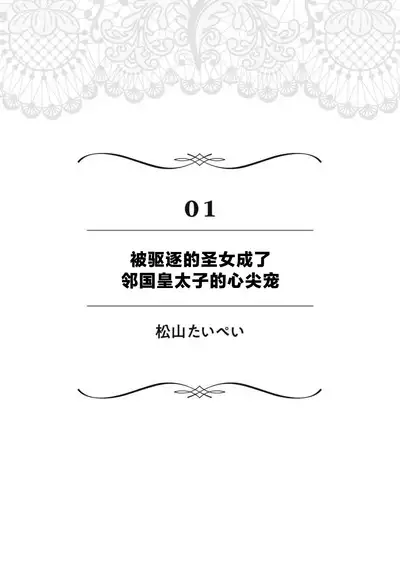 01

被驱逐的圣女成了
邻国皇太子的心尖宠

松山たいぺい